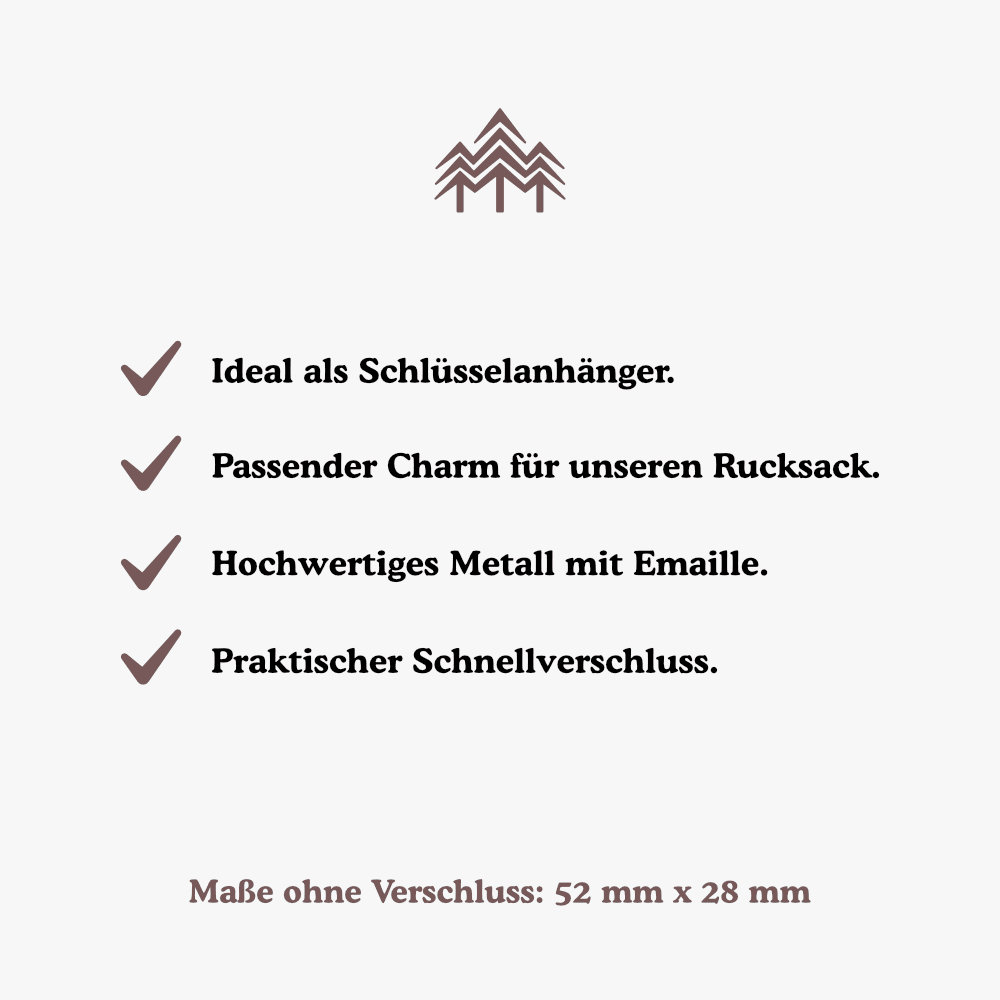 ✓ Ideal als Schlüsselanhänger.

✓ Passender Charm für unseren Rucksack.

✓ Hochwertiges Metall mit Emaille.

✓ Praktischer Schnellverschluss.

Maße ohne Verschluss: 52 mm x 28 mm